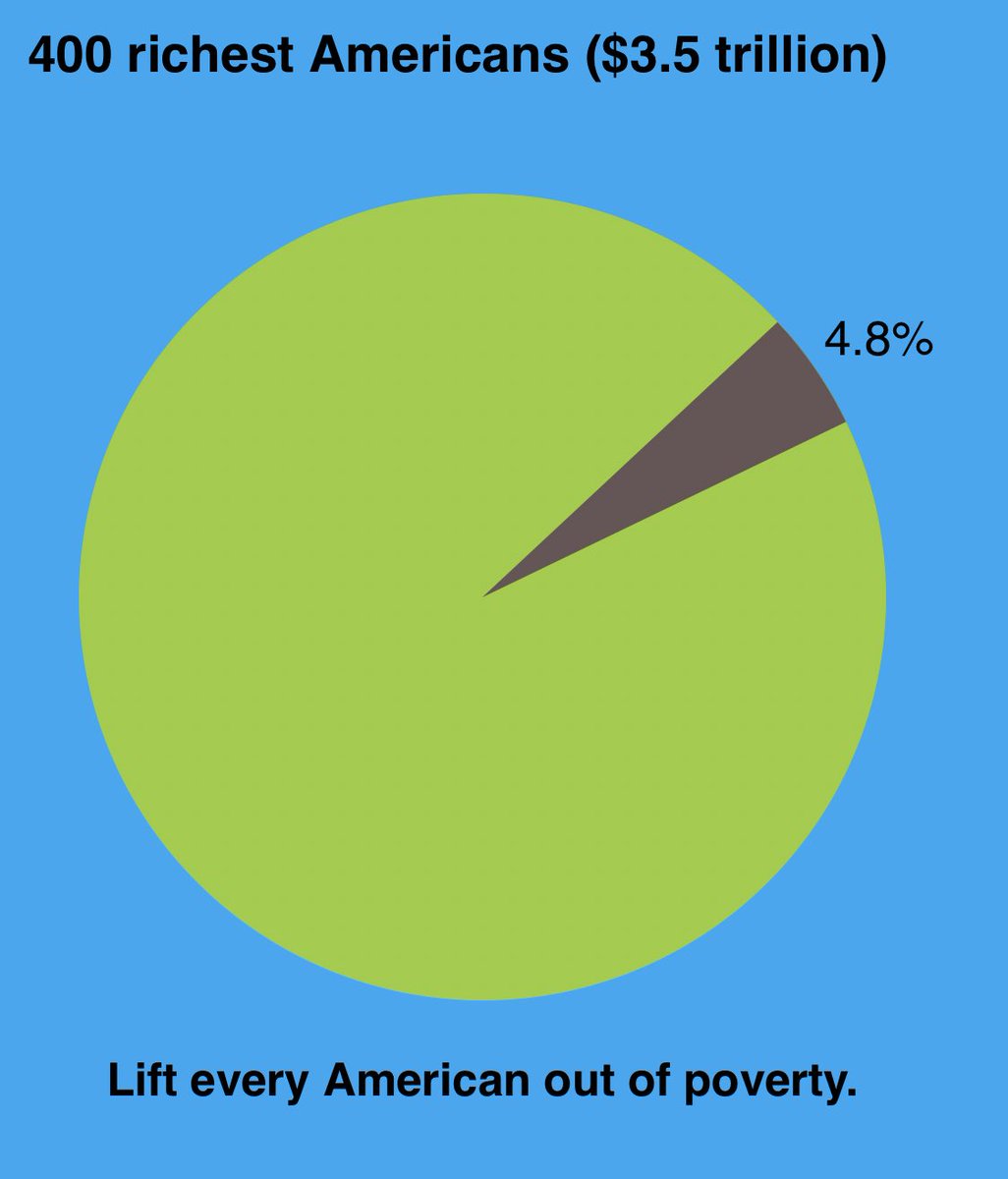 400 richest Americans (\$3.5 trillion)

4.8%

Lift every American out of poverty.